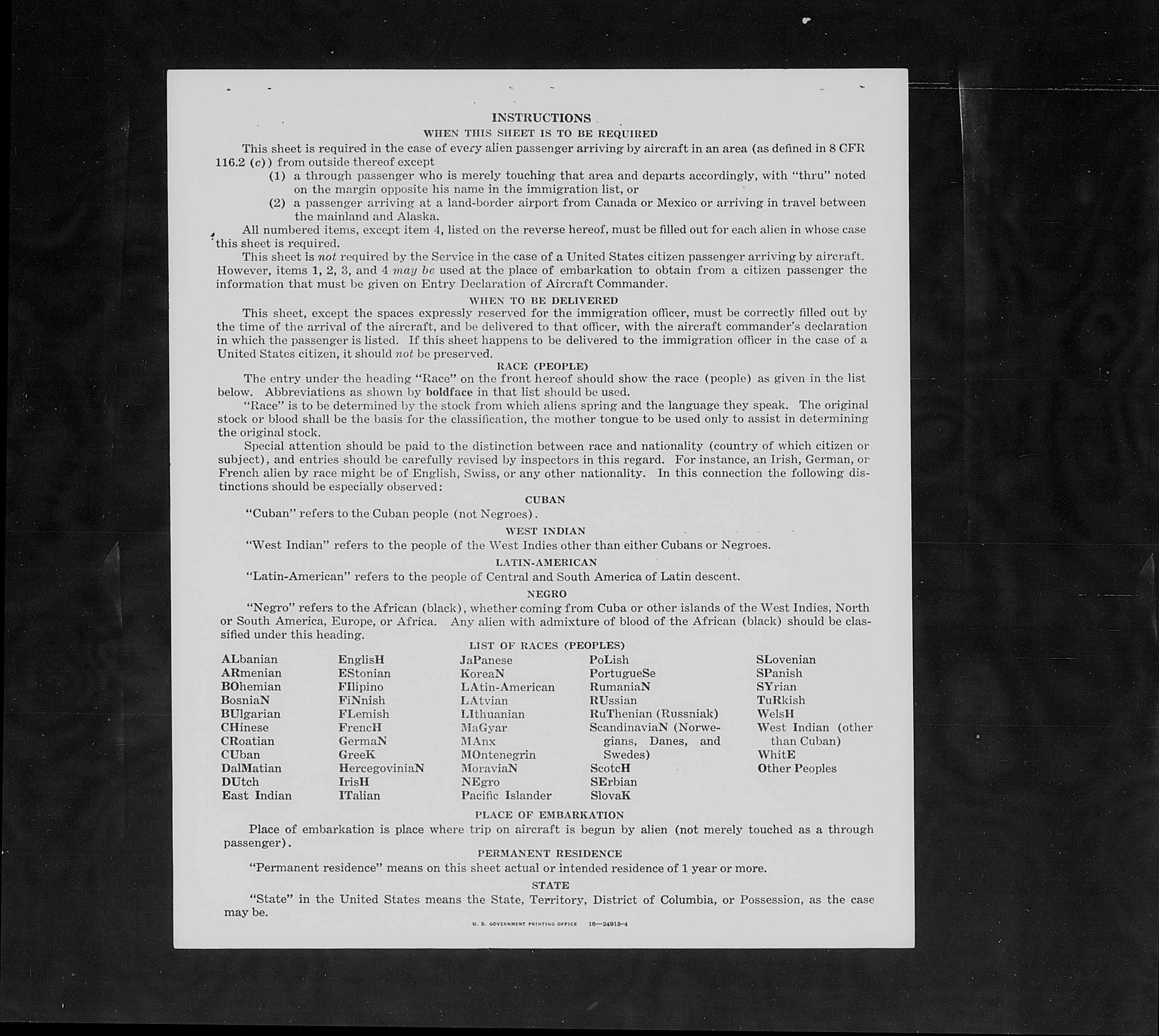 INSTRUCTIONS

WHEN THIS SHEET IS TO BE REQUIRED

This sheet is required in the case of every alien passenger arriving by aircraft in an area (as defined in 8 CFR 116.2 (c)) from outside thereof except

(1) a through passenger who is merely touching that area and departs accordingly, with "thru" noted on the margin opposite his name in the immigration list, or

(2) a passenger arriving at a land-border airport from Canada or Mexico or arriving in travel between the mainland and Alaska.

All numbered items, except item 4, listed on the reverse hereof, must be filled out for each alien in whose case this sheet is required.

This sheet is not required by the Service in the case of a United States citizen passenger arriving by aircraft. However, items 1, 2, 3, and 4 may be used at the place of embarkation to obtain from a citizen passenger the information that must be given on Entry Declaration of Aircraft Commander.

WHEN TO BE DELIVERED

This sheet, except the spaces expressly reserved for the immigration officer, must be correctly filled out by the time of the arrival of the aircraft, and be delivered to that officer, with the aircraft commander's declaration in which the passenger is listed. If this sheet happens to be delivered to the immigration officer in the case of a United States citizen, it should not be preserved.

RACE (PEOPLE)

The entry under the heading "Race" on the front hereof should show the race (people) as given in the list below. Abbreviations as shown by boldface in that list should be used.

"Race" is to be determined by the stock from which aliens spring and the language they speak. The original stock or blood shall be the basis for the classification, the mother tongue to be used only to assist in determining the original stock.

Special attention should be paid to the distinction between race and nationality (country of which citizen or subject), and entries should be carefully revised by inspectors in this regard. For instance, an Irish, German, or French alien by race might be of English, Swiss, or any other nationality. In this connection the following distinctions should be especially observed:

CUBAN

"Cuban" refers to the Cuban people (not Negroes).

WEST INDIAN

"West Indian" refers to the people of the West Indies other than either Cubans or Negroes.

LATIN-AMERICAN

"Latin-American" refers to the people of Central and South America of Latin descent.

NEGRO

"Negro" refers to the African (black), whether coming from Cuba or other islands of the West Indies, North or South America, Europe, or Africa. Any alien with admixture of blood of the African (black) should be classified under this heading.

LIST OF RACES (PEOPLES)

ALbanian
ARmenian
BOhemian
BosniaN
BUlgarian
CHinese
CRoatian
CUban
DalMatian
DUtch
East Indian

EnglisH
EStonian
FIlipino
FiNnish
FLemish
FrencH
GermaN
GreeK
HercegoviniaN
IrisH
ITalian

JaPanese
KoreaN
LAtin-American
LAtvian
LIthuanian
MaGyar
MAnx
MOntenegrin
MoraviaN
NEgro
Pacific Islander

PoLish
PortugueSe
RumaniaN
RUssian
RuThenian (Russniak)
ScandinaviaN (Norwegians, Danes, and Swedes)
ScotcH
SErbian
SlovaK

SLovenian
SPanish
SYrian
TuRkish
WelsH
West Indian (other than Cuban)
WhitE
Other Peoples

PLACE OF EMBARKATION

Place of embarkation is place where trip on aircraft is begun by alien (not merely touched as a through passenger).

PERMANENT RESIDENCE

"Permanent residence" means on this sheet actual or intended residence of 1 year or more.

STATE

"State" in the United States means the State, Territory, District of Columbia, or Possession, as the case may be.

U. S. GOVERNMENT PRINTING OFFICE 16—24915-4